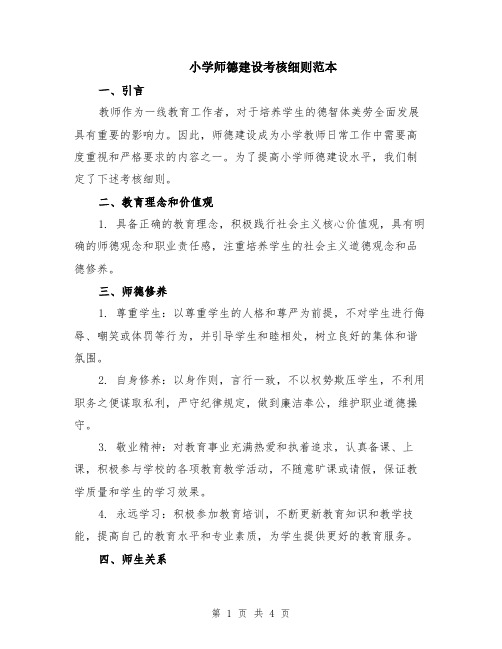 小学师德建设考核细则范本

一、引言

教师作为一线教育工作者，对于培养学生的德智体美劳全面发展具有重要的影响力。因此，师德建设成为小学教师日常工作中需要高度重视和严格要求的内容之一。为了提高小学师德建设水平，我们制定了下述考核细则。

二、教育理念和价值观

1. 具备正确的教育理念，积极践行社会主义核心价值观，具有明确的师德观念和职业责任感，注重培养学生的社会主义道德观念和品德修养。

三、师德修养

1. 尊重学生：以尊重学生的人格和尊严为前提，不对学生进行侮辱、嘲笑或体罚等行为，并引导学生和睦相处，树立良好的集体和谐氛围。

2. 自身修养：以身作则，言行一致，不以权势欺压学生，不利用职务之便谋取私利，严守纪律规定，做到廉洁奉公，维护职业道德操守。

3. 敬业精神：对教育事业充满热爱和执着追求，认真备课、上课，积极参与学校的各项教育教学活动，不随意旷课或请假，保证教学质量和学生的学习效果。

4. 永远学习：积极参加教育培训，不断更新教育知识和教学技能，提高自己的教育水平和专业素质，为学生提供更好的教育服务。

四、师生关系

第 1 页 共 4 页